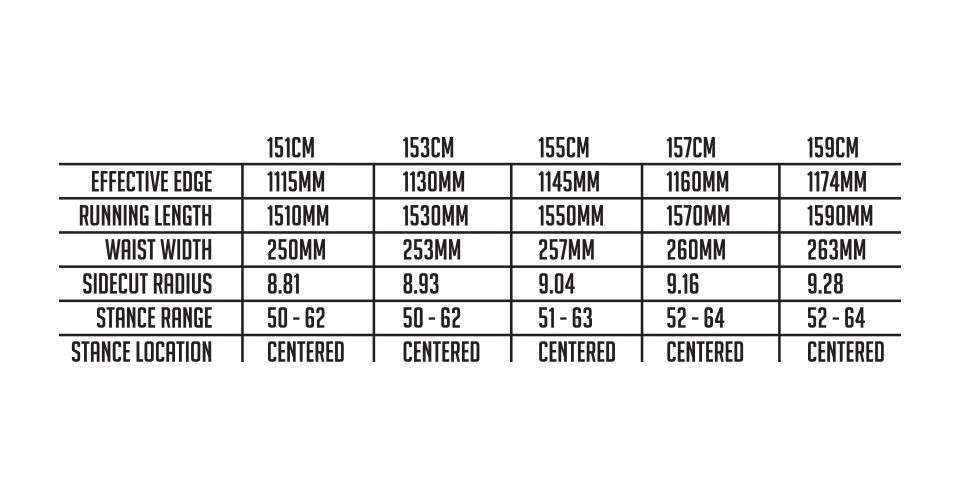 |  | 151CM | 153CM | 155CM | 157CM | 159CM |
|---|---|---|---|---|---|
| EFFECTIVE EDGE | 1115MM | 1130MM | 1145MM | 1160MM | 1174MM |
| RUNNING LENGTH | 1510MM | 1530MM | 1550MM | 1570MM | 1590MM |
| WAIST WIDTH | 250MM | 253MM | 257MM | 260MM | 263MM |
| SIDECUT RADIUS | 8.81 | 8.93 | 9.04 | 9.16 | 9.28 |
| STANCE RANGE | 50 - 62 | 50 - 62 | 51 - 63 | 52 - 64 | 52 - 64 |
| STANCE LOCATION | CENTERED | CENTERED | CENTERED | CENTERED | CENTERED |